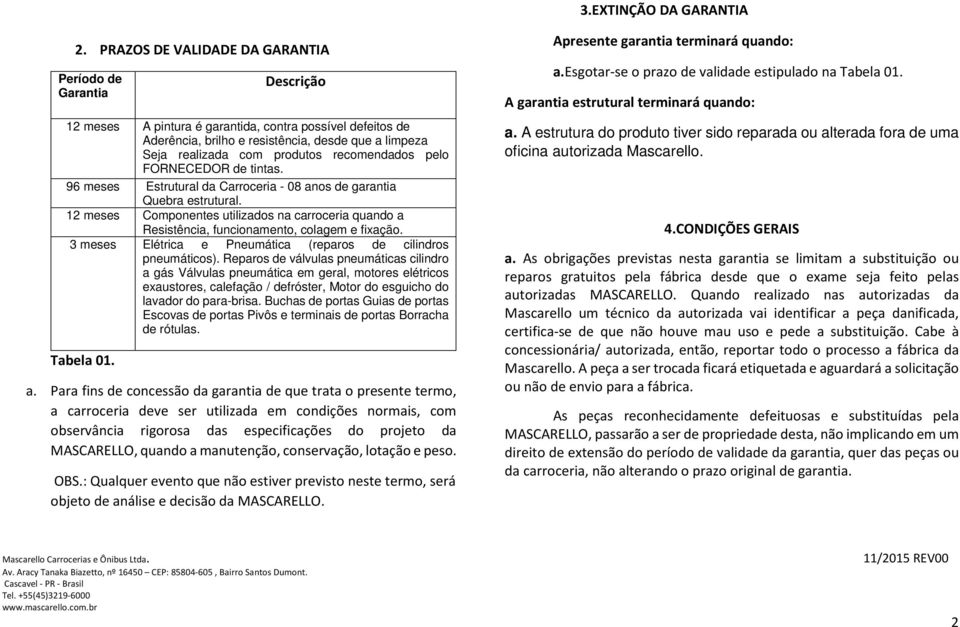 2. PRAZOS DE VALIDADE DA GARANTIA

| Período de Garantia | Descrição |
|---|---|
| 12 meses | A pintura é garantida, contra possível defeitos de Aderência, brilho e resistência, desde que a limpeza Seja realizada com produtos recomendados pelo FORNECEDOR de tintas. |
| 96 meses | Estrutural da Carroceria - 08 anos de garantia Quebra estrutural. |
| 12 meses | Componentes utilizados na carroceria quando a Resistência, funcionamento, colagem e fixação. |
| 3 meses | Elétrica e Pneumática (reparos de cilindros pneumáticos). Reparos de válvulas pneumáticas cilindro a gás Válvulas pneumática em geral, motores elétricos exaustores, calefação / defróster, Motor do esguicho do lavador do para-brisa. Buchas de portas Guias de portas Escovas de portas Pivôs e terminais de portas Borracha de rótulas. |

Tabela 01.

a. Para fins de concessão da garantia de que trata o presente termo, a carroceria deve ser utilizada em condições normais, com observância rigorosa das especificações do projeto da MASCARELLO, quando a manutenção, conservação, lotação e peso.

OBS.: Qualquer evento que não estiver previsto neste termo, será objeto de análise e decisão da MASCARELLO.

3.EXTINÇÃO DA GARANTIA

Apresente garantia terminará quando:

a.esgotar-se o prazo de validade estipulado na Tabela 01.

A garantia estrutural terminará quando:

a. A estrutura do produto tiver sido reparada ou alterada fora de uma oficina autorizada Mascarello.

4.CONDIÇÕES GERAIS

a. As obrigações previstas nesta garantia se limitam a substituição ou reparos gratuitos pela fábrica desde que o exame seja feito pelas autorizadas MASCARELLO. Quando realizado nas autorizadas da Mascarello um técnico da autorizada vai identificar a peça danificada, certifica-se de que não houve mau uso e pede a substituição. Cabe à concessionária/ autorizada, então, reportar todo o processo a fábrica da Mascarello. A peça a ser trocada ficará etiquetada e aguardará a solicitação ou não de envio para a fábrica.

As peças reconhecidamente defeituosas e substituídas pela MASCARELLO, passarão a ser de propriedade desta, não implicando em um direito de extensão do período de validade da garantia, quer das peças ou da carroceria, não alterando o prazo original de garantia.

Mascarello Carrocerias e Ônibus Ltda.
Av. Aracy Tanaka Biazetto, nº 16450 – CEP: 85804-605 , Bairro Santos Dumont.
Cascavel - PR - Brasil
Tel. +55(45)3219-6000
www.mascarello.com.br

11/2015 REV00

2